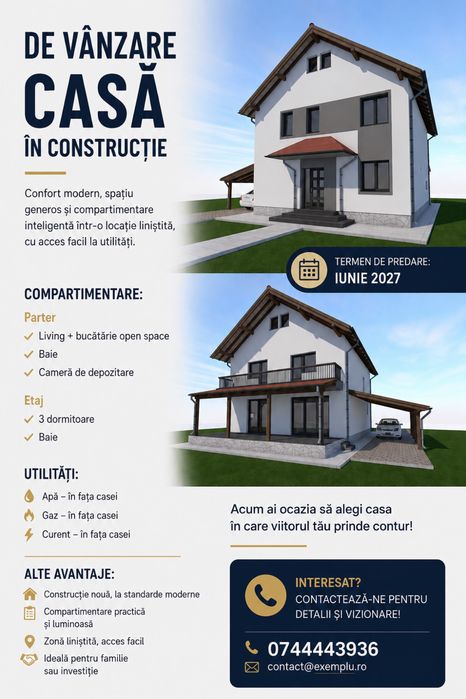 DE VÂNZARE
CASĂ
ÎN CONSTRUCȚIE

Confort modern, spațiu generos și compartimentare inteligentă într-o locație liniștită, cu acces facil la utilități.

TERMEN DE PREDARE:
IUNIE 2027

COMPARTIMENTARE:

Parter
Living + bucătărie open space
Baie
Cameră de depozitare

Etaj
3 dormitoare
Baie

UTILITĂȚI:
Apă – în fața casei
Gaz – în fața casei
Curent – în fața casei

Acum ai ocazia să alegi casa în care viitorul tău prinde contur!

ALTE AVANTAJE:
Construcție nouă, la standarde moderne
Compartimentare practică și luminoasă
Zonă liniștită, acces facil
Ideală pentru familie sau investiție

INTERESAT?
CONTACTEAZĂ-NE PENTRU DETALII ȘI VIZIONARE!

0744443936
contact@exemplu.ro